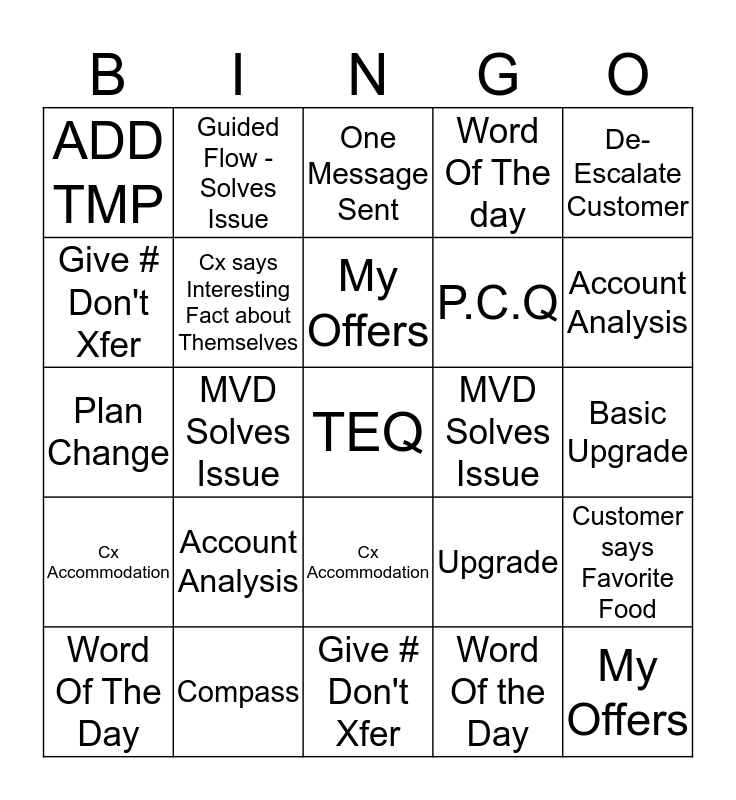 | B | I | N | G | O |
|---|---|---|---|---|
| ADD TMP | Guided Flow - Solves Issue | One Message Sent | Word Of The day | De-Escalate Customer |
| Give # Don't Xfer | Cx says Interesting Fact about Themselves | My Offers | P.C.Q | Account Analysis |
| Plan Change | MVD Solves Issue | TEQ | MVD Solves Issue | Basic Upgrade |
| Cx Accommodation | Account Analysis | Cx Accommodation | Upgrade | Customer says Favorite Food |
| Word Of The Day | Compass | Give # Don't Xfer | Word Of the Day | My Offers |